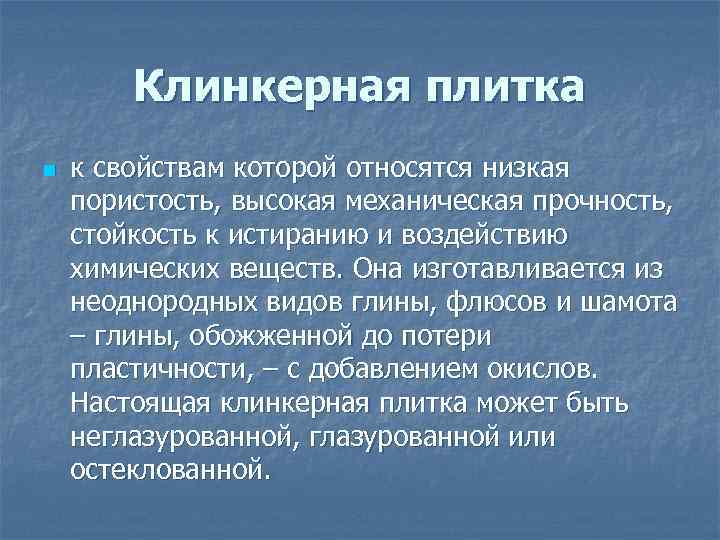 Клинкерная плитка

к свойствам которой относятся низкая пористость, высокая механическая прочность, стойкость к истиранию и воздействию химических веществ. Она изготавливается из неоднородных видов глины, флюсов и шамота – глины, обожженной до потери пластичности, – с добавлением окислов. Настоящая клинкерная плитка может быть неглазурованной, глазурованной или остеклованной.